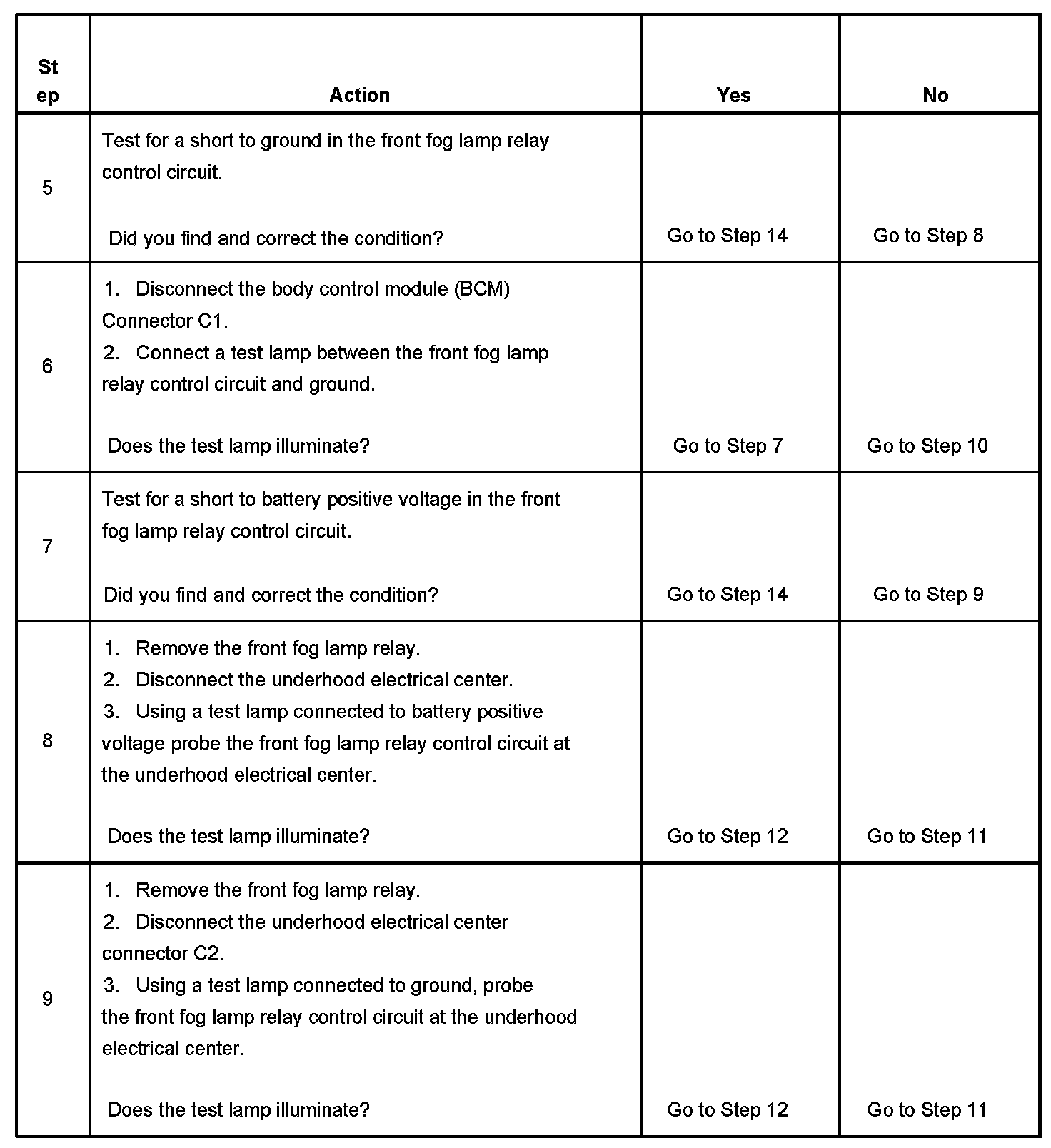 | Step | Action | Yes | No |
|---|---|---|---|
| 5 | Test for a short to ground in the front fog lamp relay control circuit.<br><br>Did you find and correct the condition? | Go to Step 14 | Go to Step 8 |
| 6 | 1. Disconnect the body control module (BCM) Connector C1.<br>2. Connect a test lamp between the front fog lamp relay control circuit and ground.<br><br>Does the test lamp illuminate? | Go to Step 7 | Go to Step 10 |
| 7 | Test for a short to battery positive voltage in the front fog lamp relay control circuit.<br><br>Did you find and correct the condition? | Go to Step 14 | Go to Step 9 |
| 8 | 1. Remove the front fog lamp relay.<br>2. Disconnect the underhood electrical center.<br>3. Using a test lamp connected to battery positive voltage probe the front fog lamp relay control circuit at the underhood electrical center.<br><br>Does the test lamp illuminate? | Go to Step 12 | Go to Step 11 |
| 9 | 1. Remove the front fog lamp relay.<br>2. Disconnect the underhood electrical center connector C2.<br>3. Using a test lamp connected to ground, probe the front fog lamp relay control circuit at the underhood electrical center.<br><br>Does the test lamp illuminate? | Go to Step 12 | Go to Step 11 |